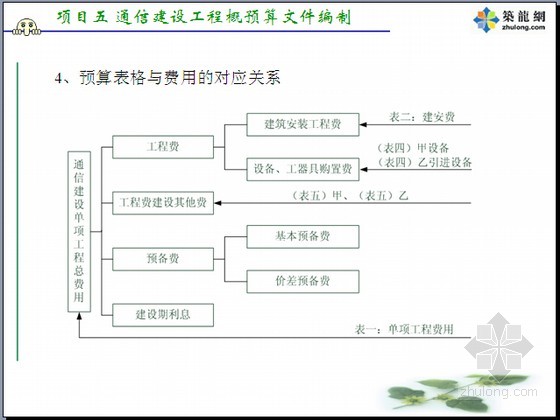 项目五 通信建设工程概预算文件编制

築龍網
zhulong.com

4、预算表格与费用的对应关系

通信建设单项工程总费用

工程费

建筑安装工程费

表二：建安费

设备、工器具购置费

（表四）甲设备
（表四）乙引进设备

工程费建设其他费

（表五）甲、（表五）乙

预备费

基本预备费

价差预备费

建设期利息

表一：单项工程费用

zhulong.com